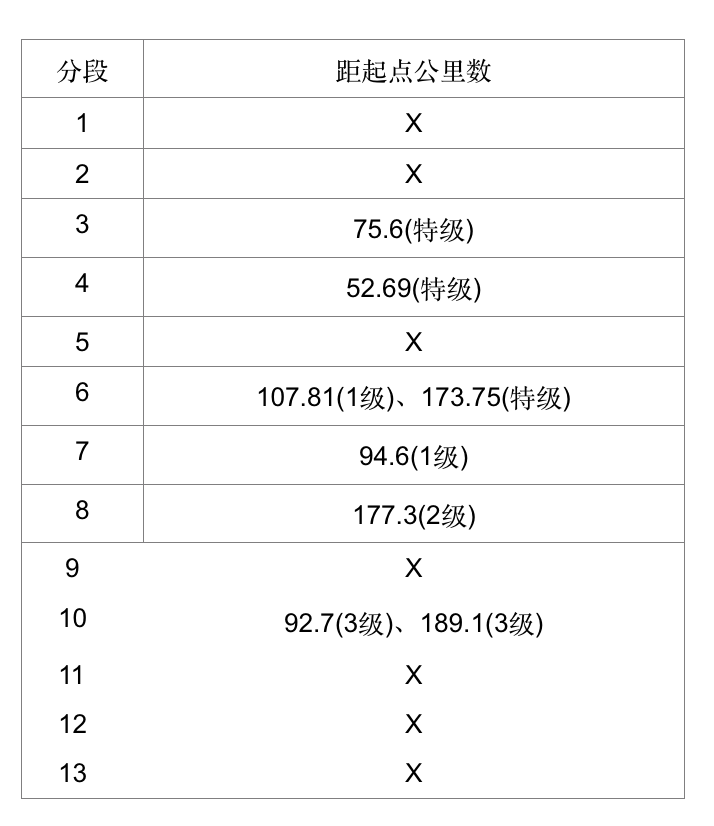 | 分段 | 距起点公里数 |
|---|---|
| 1 | X |
| 2 | X |
| 3 | 75.6(特级) |
| 4 | 52.69(特级) |
| 5 | X |
| 6 | 107.81(1级)、173.75(特级) |
| 7 | 94.6(1级) |
| 8 | 177.3(2级) |
| 9 | X |
| 10 | 92.7(3级)、189.1(3级) |
| 11 | X |
| 12 | X |
| 13 | X |